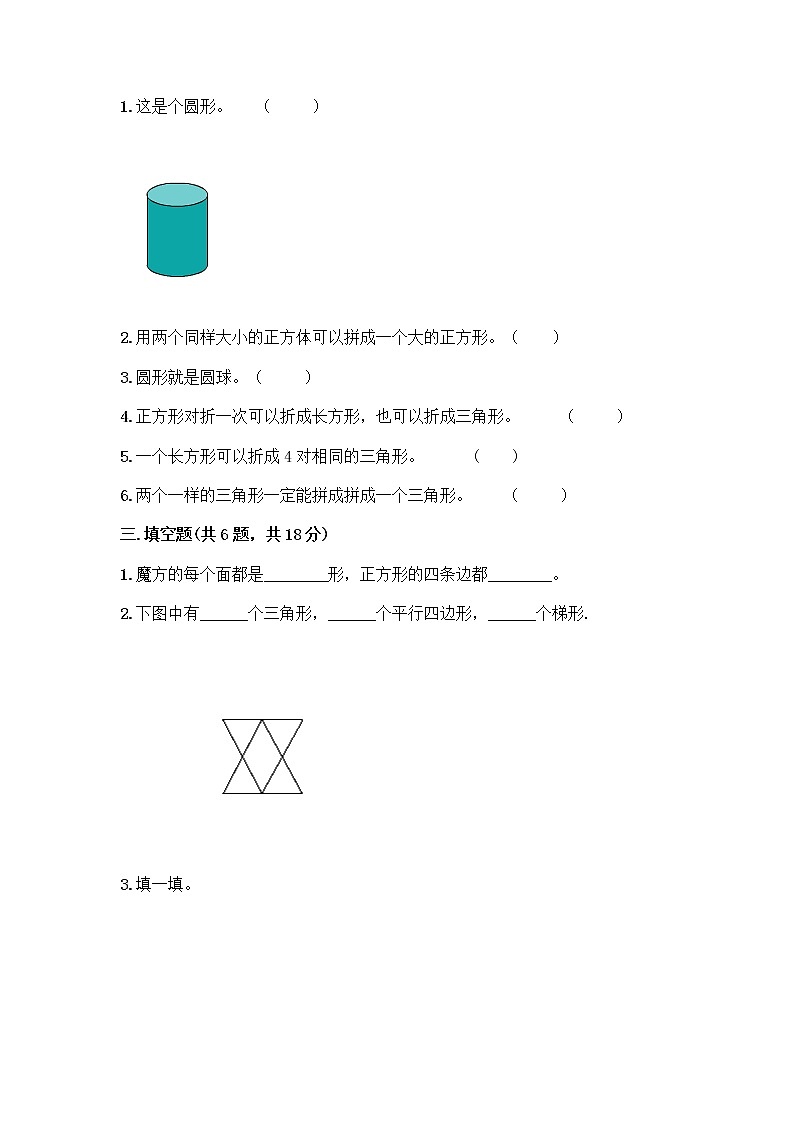 1. 这是个圆形。 （ ）

2. 用两个同样大小的正方体可以拼成一个大的正方形。（ ）

3. 圆形就是圆球。（ ）

4. 正方形对折一次可以折成长方形，也可以折成三角形。 （ ）

5. 一个长方形可以折成 4 对相同的三角形。 （ ）

6. 两个一样的三角形一定能拼成拼成一个三角形。 （ ）

三. 填空题(共 6 题，共 18 分)

1. 魔方的每个面都是________形，正方形的四条边都________。

2. 下图中有______个三角形，______个平行四边形，______个梯形.

3. 填一填。